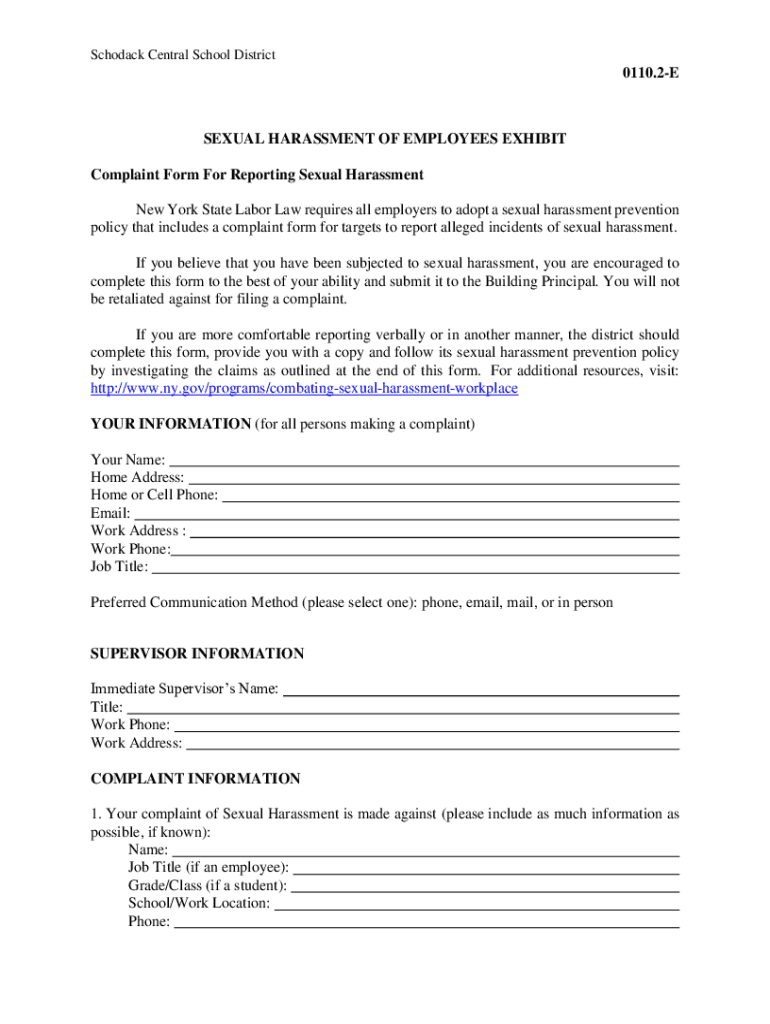 Schodack Central School District

0110.2-E

SEXUAL HARASSMENT OF EMPLOYEES EXHIBIT

Complaint Form For Reporting Sexual Harassment

New York State Labor Law requires all employers to adopt a sexual harassment prevention policy that includes a complaint form for targets to report alleged incidents of sexual harassment.

If you believe that you have been subjected to sexual harassment, you are encouraged to complete this form to the best of your ability and submit it to the Building Principal. You will not be retaliated against for filing a complaint.

If you are more comfortable reporting verbally or in another manner, the district should complete this form, provide you with a copy and follow its sexual harassment prevention policy by investigating the claims as outlined at the end of this form. For additional resources, visit: http://www.ny.gov/programs/combating-sexual-harassment-workplace

YOUR INFORMATION (for all persons making a complaint)

Your Name:
Home Address:
Home or Cell Phone:
Email:
Work Address :
Work Phone:
Job Title:

Preferred Communication Method (please select one): phone, email, mail, or in person

SUPERVISOR INFORMATION

Immediate Supervisor's Name:
Title:
Work Phone:
Work Address:

COMPLAINT INFORMATION

1. Your complaint of Sexual Harassment is made against (please include as much information as possible, if known):
Name:
Job Title (if an employee):
Grade/Class (if a student):
School/Work Location:
Phone: